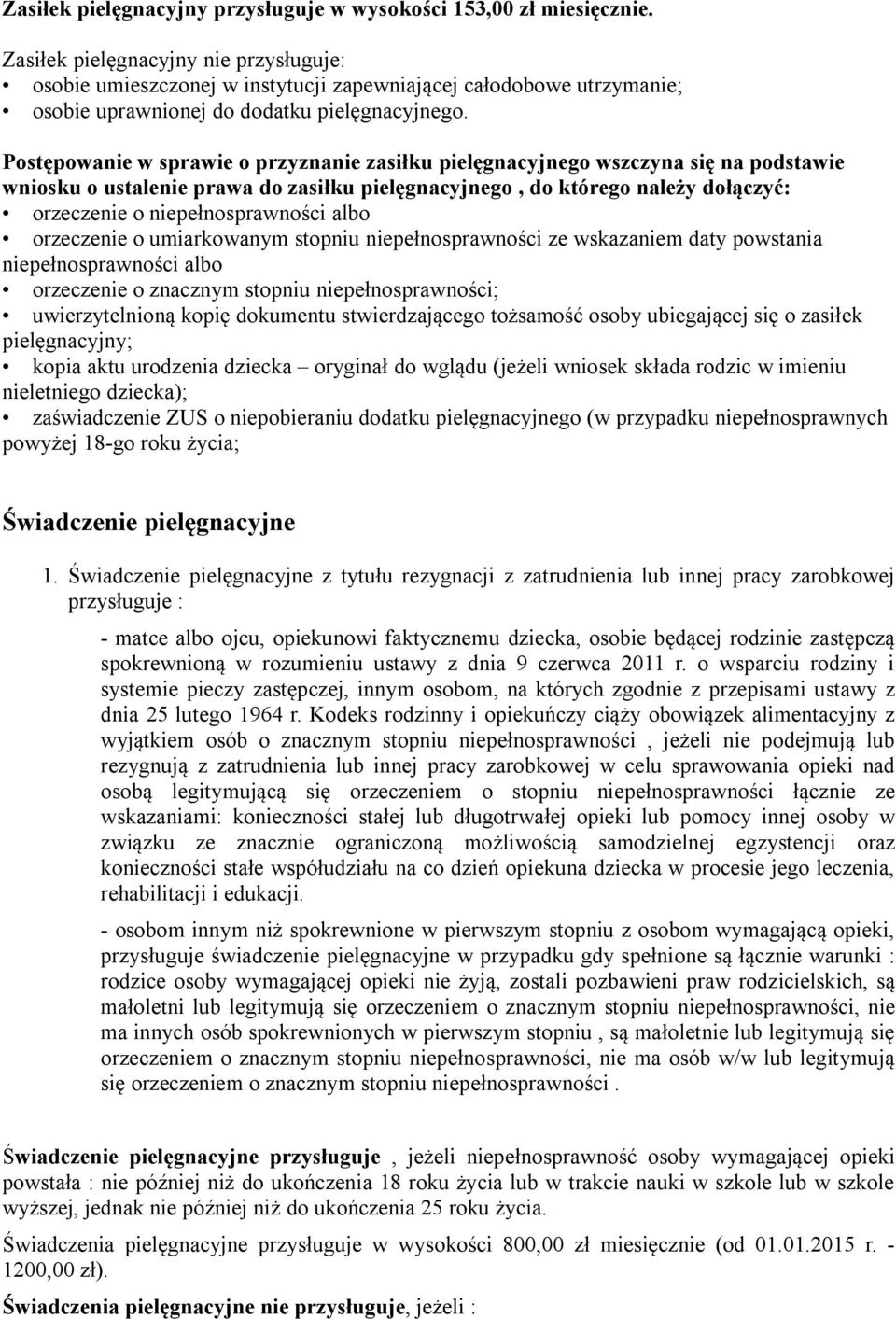 Zasiłek pielęgnacyjny przysługuje w wysokości 153,00 zł miesięcznie.

Zasiłek pielęgnacyjny nie przysługuje:
• osobie umieszczonej w instytucji zapewniającej całodobowe utrzymanie;
• osobie uprawnionej do dodatku pielęgnacyjnego.

Postępowanie w sprawie o przyznanie zasiłku pielęgnacyjnego wszczyna się na podstawie wniosku o ustalenie prawa do zasiłku pielęgnacyjnego , do którego należy dołączyć:
• orzeczenie o niepełnosprawności albo
• orzeczenie o umiarkowanym stopniu niepełnosprawności ze wskazaniem daty powstania niepełnosprawności albo
• orzeczenie o znacznym stopniu niepełnosprawności;
• uwierzytelnioną kopię dokumentu stwierdzającego tożsamość osoby ubiegającej się o zasiłek pielęgnacyjny;
• kopia aktu urodzenia dziecka – oryginał do wglądu (jeżeli wniosek składa rodzic w imieniu nieletniego dziecka);
• zaświadczenie ZUS o niepobieraniu dodatku pielęgnacyjnego (w przypadku niepełnosprawnych powyżej 18-go roku życia;

Świadczenie pielęgnacyjne

1. Świadczenie pielęgnacyjne z tytułu rezygnacji z zatrudnienia lub innej pracy zarobkowej przysługuje :

- matce albo ojcu, opiekunowi faktycznemu dziecka, osobie będącej rodzinie zastępczą spokrewnioną w rozumieniu ustawy z dnia 9 czerwca 2011 r. o wsparciu rodziny i systemie pieczy zastępczej, innym osobom, na których zgodnie z przepisami ustawy z dnia 25 lutego 1964 r. Kodeks rodzinny i opiekuńczy ciąży obowiązek alimentacyjny z wyjątkiem osób o znacznym stopniu niepełnosprawności , jeżeli nie podejmują lub rezygnują z zatrudnienia lub innej pracy zarobkowej w celu sprawowania opieki nad osobą legitymującą się orzeczeniem o stopniu niepełnosprawności łącznie ze wskazaniami: konieczności stałej lub długotrwałej opieki lub pomocy innej osoby w związku ze znacznie ograniczoną możliwością samodzielnej egzystencji oraz konieczności stałe współudziału na co dzień opiekuna dziecka w procesie jego leczenia, rehabilitacji i edukacji.

- osobom innym niż spokrewnione w pierwszym stopniu z osobom wymagającą opieki, przysługuje świadczenie pielęgnacyjne w przypadku gdy spełnione są łącznie warunki : rodzice osoby wymagającej opieki nie żyją, zostali pozbawieni praw rodzicielskich, są małoletni lub legitymują się orzeczeniem o znacznym stopniu niepełnosprawności, nie ma innych osób spokrewnionych w pierwszym stopniu , są małoletnie lub legitymują się orzeczeniem o znacznym stopniu niepełnosprawności, nie ma osób w/w lub legitymują się orzeczeniem o znacznym stopniu niepełnosprawności .

Świadczenie pielęgnacyjne przysługuje , jeżeli niepełnosprawność osoby wymagającej opieki powstała : nie później niż do ukończenia 18 roku życia lub w trakcie nauki w szkole lub w szkole wyższej, jednak nie później niż do ukończenia 25 roku życia.

Świadczenia pielęgnacyjne przysługuje w wysokości 800,00 zł miesięcznie (od 01.01.2015 r. - 1200,00 zł).

Świadczenia pielęgnacyjne nie przysługuje, jeżeli :